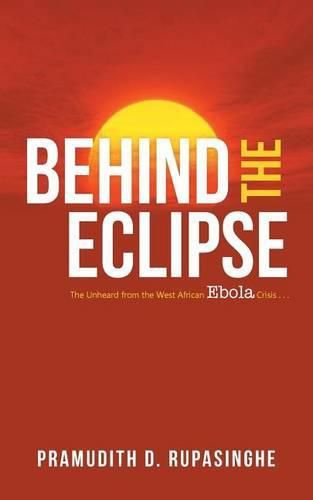 BEHIND THE ECLIPSE

The Unheard from the West African Ebola Crisis . . .

PRAMUDITH D. RUPASINGHE